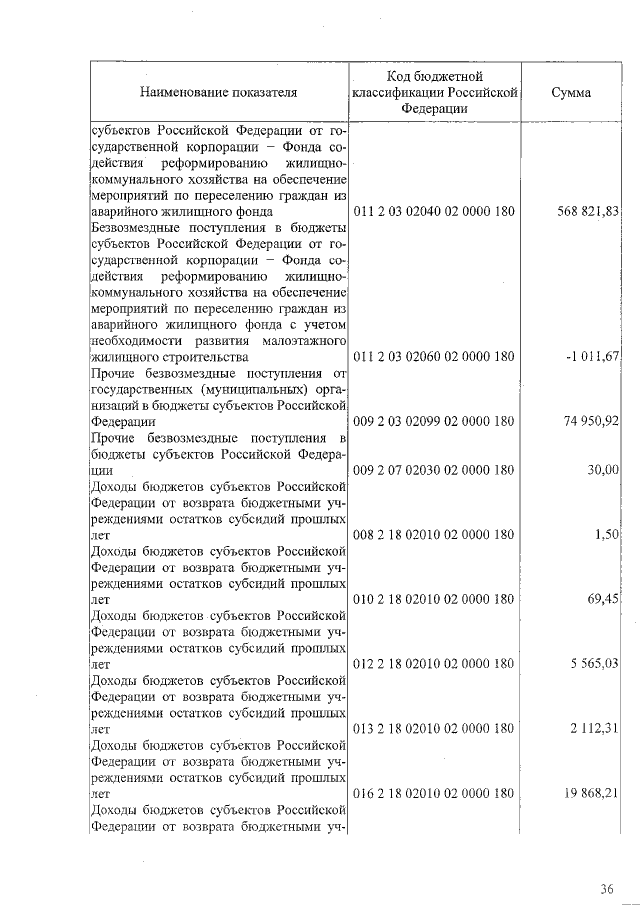 | Наименование показателя | Код бюджетной классификации Российской Федерации | Сумма |
|---|---|---|
| субъектов Российской Федерации от государственной корпорации – Фонда содействия реформированию жилищно-коммунального хозяйства на обеспечение мероприятий по переселению граждан из аварийного жилищного фонда | 011 2 03 02040 02 0000 180 | 568 821,83 |
| Безвозмездные поступления в бюджеты субъектов Российской Федерации от государственной корпорации – Фонда содействия реформированию жилищно-коммунального хозяйства на обеспечение мероприятий по переселению граждан из аварийного жилищного фонда с учетом необходимости развития малоэтажного жилищного строительства | 011 2 03 02060 02 0000 180 | -1 011,67 |
| Прочие безвозмездные поступления от государственных (муниципальных) организаций в бюджеты субъектов Российской Федерации | 009 2 03 02099 02 0000 180 | 74 950,92 |
| Прочие безвозмездные поступления в бюджеты субъектов Российской Федерации | 009 2 07 02030 02 0000 180 | 30,00 |
| Доходы бюджетов субъектов Российской Федерации от возврата бюджетными учреждениями остатков субсидий прошлых лет | 008 2 18 02010 02 0000 180 | 1,50 |
| Доходы бюджетов субъектов Российской Федерации от возврата бюджетными учреждениями остатков субсидий прошлых лет | 010 2 18 02010 02 0000 180 | 69,45 |
| Доходы бюджетов субъектов Российской Федерации от возврата бюджетными учреждениями остатков субсидий прошлых лет | 012 2 18 02010 02 0000 180 | 5 565,03 |
| Доходы бюджетов субъектов Российской Федерации от возврата бюджетными учреждениями остатков субсидий прошлых лет | 013 2 18 02010 02 0000 180 | 2 112,31 |
| Доходы бюджетов субъектов Российской Федерации от возврата бюджетными учреждениями остатков субсидий прошлых лет | 016 2 18 02010 02 0000 180 | 19 868,21 |
| Доходы бюджетов субъектов Российской Федерации от возврата бюджетными уч- | | |

36